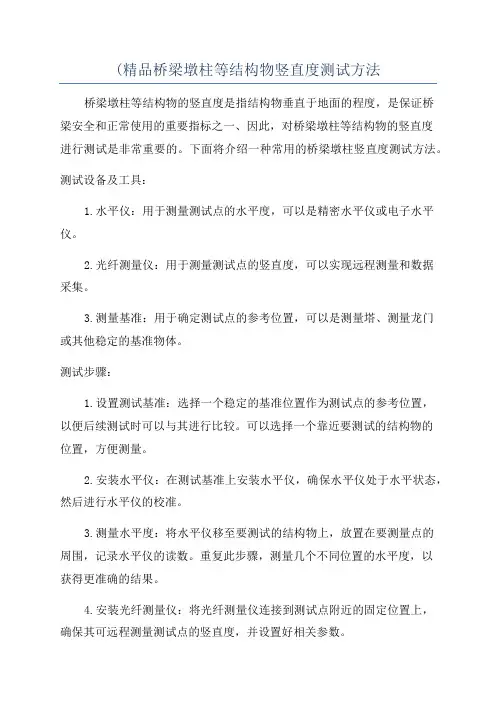 (精品桥梁墩柱等结构物竖直度测试方法

桥梁墩柱等结构物的竖直度是指结构物垂直于地面的程度，是保证桥梁安全和正常使用的重要指标之一、因此，对桥梁墩柱等结构物的竖直度进行测试是非常重要的。下面将介绍一种常用的桥梁墩柱竖直度测试方法。

测试设备及工具：

1.水平仪：用于测量测试点的水平度，可以是精密水平仪或电子水平仪。

2.光纤测量仪：用于测量测试点的竖直度，可以实现远程测量和数据采集。

3.测量基准：用于确定测试点的参考位置，可以是测量塔、测量龙门或其他稳定的基准物体。

测试步骤：

1.设置测试基准：选择一个稳定的基准位置作为测试点的参考位置，以便后续测试时可以与其进行比较。可以选择一个靠近要测试的结构物的位置，方便测量。

2.安装水平仪：在测试基准上安装水平仪，确保水平仪处于水平状态，然后进行水平仪的校准。

3.测量水平度：将水平仪移至要测试的结构物上，放置在要测量点的周围，记录水平仪的读数。重复此步骤，测量几个不同位置的水平度，以获得更准确的结果。

4.安装光纤测量仪：将光纤测量仪连接到测试点附近的固定位置上，确保其可远程测量测试点的竖直度，并设置好相关参数。